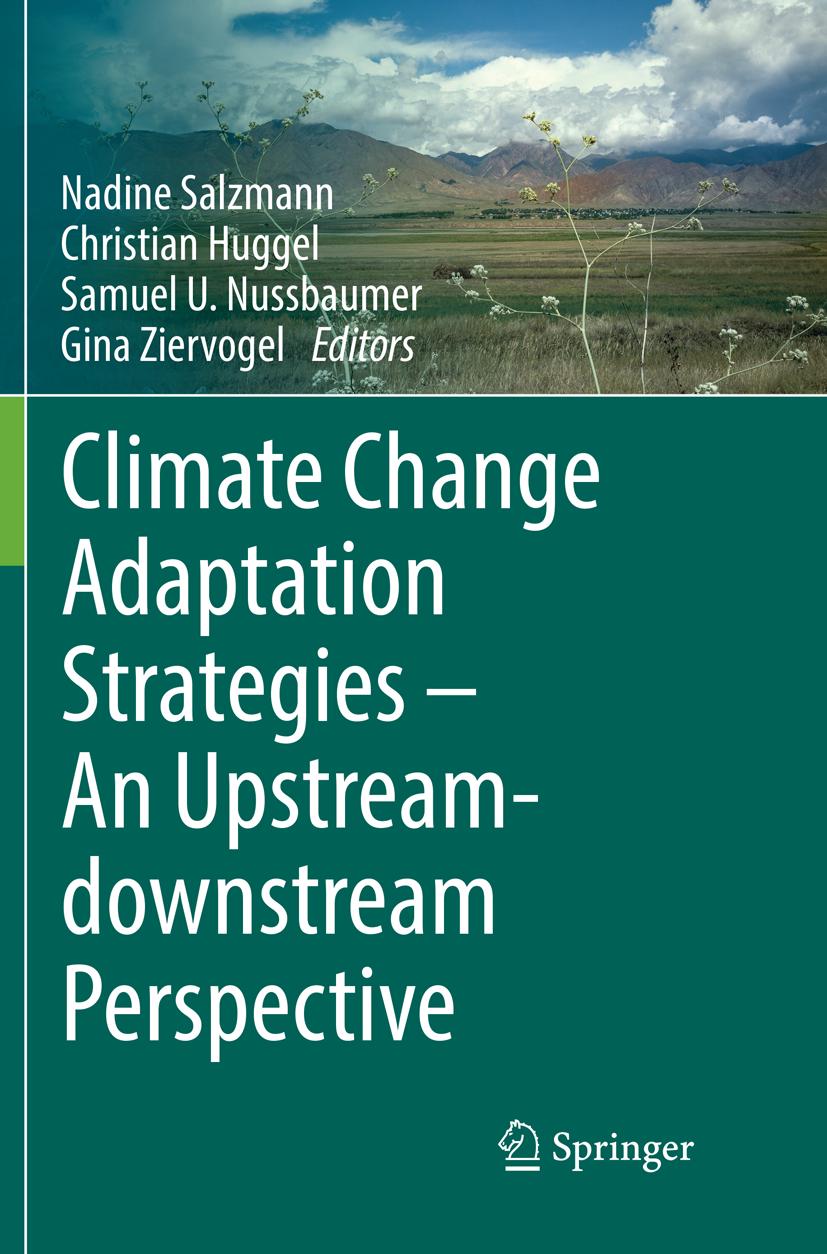 Nadine Salzmann
Christian Huggel
Samuel U. Nussbaumer
Gina Ziervogel Editors

Climate Change Adaptation Strategies – An Upstream-downstream Perspective

Springer